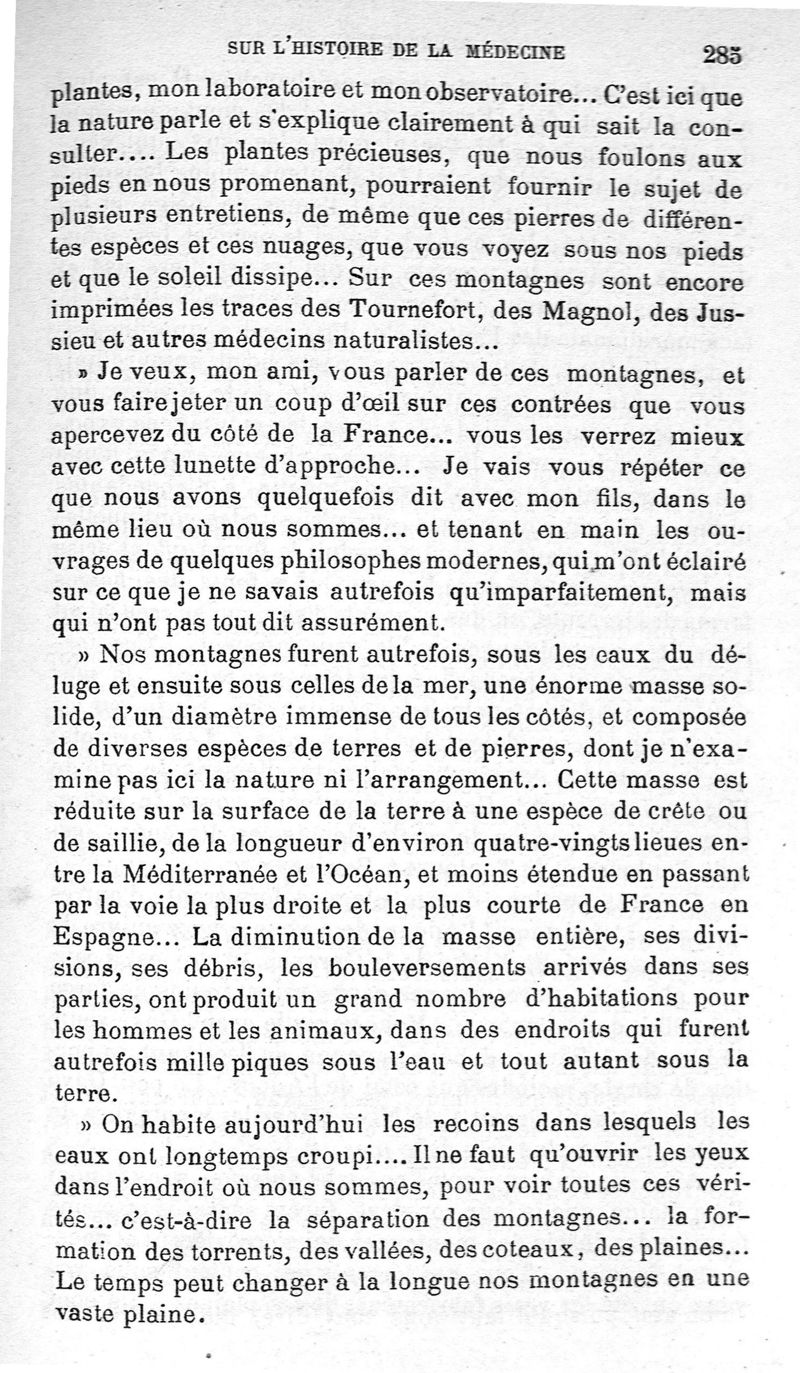 SUR L'HISTOIRE DE LA MÉDECINE 285

plantes, mon laboratoire et mon observatoire... C'est ici que la nature parle et s'explique clairement à qui sait la consulter.... Les plantes précieuses, que nous foulons aux pieds en nous promenant, pourraient fournir le sujet de plusieurs entretiens, de même que ces pierres de différentes espèces et ces nuages, que vous voyez sous nos pieds et que le soleil dissipe... Sur ces montagnes sont encore imprimées les traces des Tournefort, des Magnol, des Jussieu et autres médecins naturalistes...

» Je veux, mon ami, vous parler de ces montagnes, et vous faire jeter un coup d'œil sur ces contrées que vous apercevez du côté de la France... vous les verrez mieux avec cette lunette d'approche... Je vais vous répéter ce que nous avons quelquefois dit avec mon fils, dans le même lieu où nous sommes... et tenant en main les ouvrages de quelques philosophes modernes, qui m'ont éclairé sur ce que je ne savais autrefois qu'imparfaitement, mais qui n'ont pas tout dit assurément.

» Nos montagnes furent autrefois, sous les eaux du déluge et ensuite sous celles de la mer, une énorme masse solide, d'un diamètre immense de tous les côtés, et composée de diverses espèces de terres et de pierres, dont je n'examine pas ici la nature ni l'arrangement... Cette masse est réduite sur la surface de la terre à une espèce de crête ou de saillie, de la longueur d'environ quatre-vingts lieues entre la Méditerranée et l'Océan, et moins étendue en passant par la voie la plus droite et la plus courte de France en Espagne... La diminution de la masse entière, ses divisions, ses débris, les bouleversements arrivés dans ses parties, ont produit un grand nombre d'habitations pour les hommes et les animaux, dans des endroits qui furent autrefois mille piques sous l'eau et tout autant sous la terre.

» On habite aujourd'hui les recoins dans lesquels les eaux ont longtemps croupi.... Il ne faut qu'ouvrir les yeux dans l'endroit où nous sommes, pour voir toutes ces vérités... c'est-à-dire la séparation des montagnes... la formation des torrents, des vallées, des coteaux, des plaines... Le temps peut changer à la longue nos montagnes en une vaste plaine.